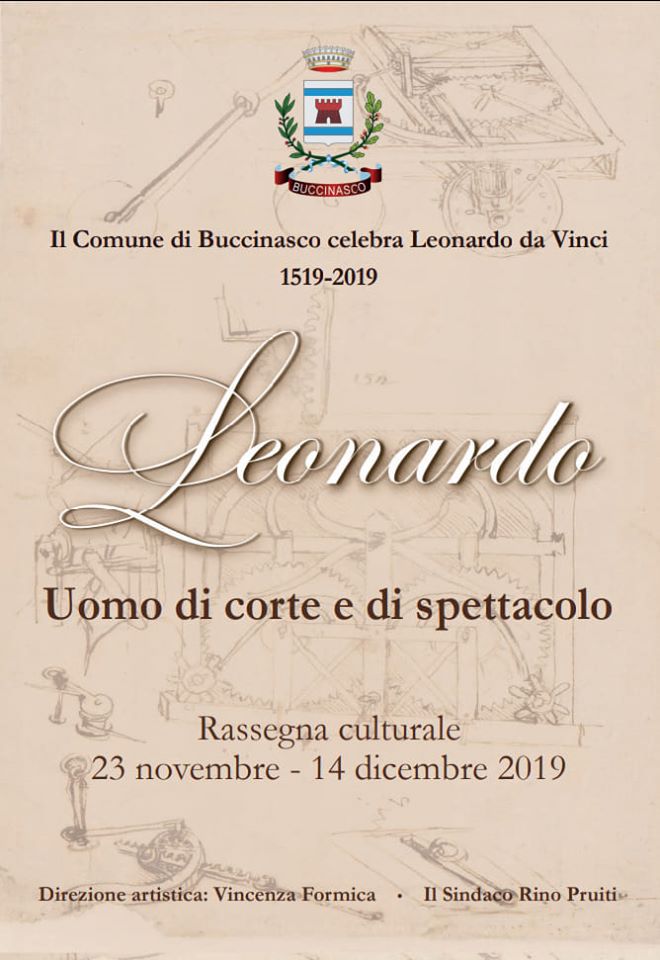 BUCCINASCO

Il Comune di Buccinasco celebra Leonardo da Vinci
1519-2019

Leonardo

Uomo di corte e di spettacolo

Rassegna culturale
23 novembre - 14 dicembre 2019

Direzione artistica: Vincenza Formica • Il Sindaco Rino Pruiti